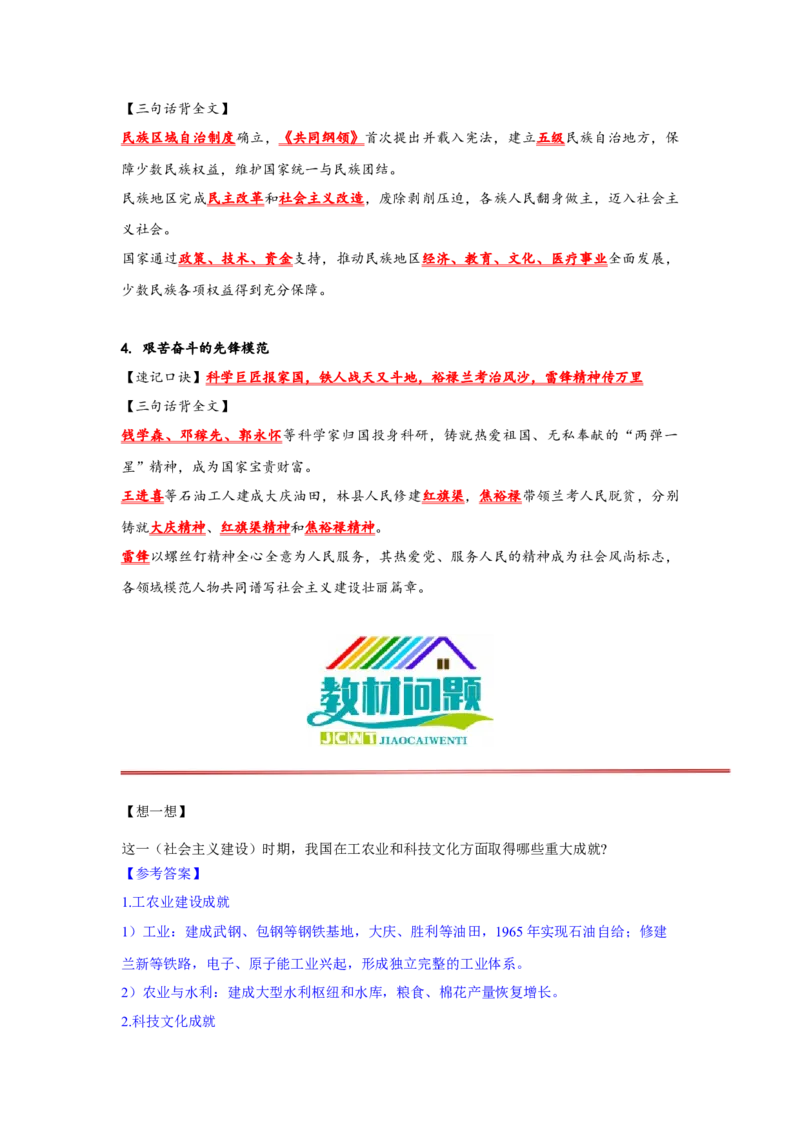 【三句话背全文】

民族区域自治制度确立，《共同纲领》首次提出并载入宪法，建立五级民族自治地方，保障少数民族权益，维护国家统一与民族团结。

民族地区完成民主改革和社会主义改造，废除剥削压迫，各族人民翻身做主，迈入社会主义社会。

国家通过政策、技术、资金支持，推动民族地区经济、教育、文化、医疗事业全面发展，少数民族各项权益得到充分保障。

4. 艰苦奋斗的先锋模范

【速记口诀】科学巨匠报家国，铁人战天又斗地，裕禄兰考治风沙，雷锋精神传万里

【三句话背全文】

钱学森、邓稼先、郭永怀等科学家归国投身科研，铸就热爱祖国、无私奉献的“两弹一星”精神，成为国家宝贵财富。

王进喜等石油工人建成大庆油田，林县人民修建红旗渠，焦裕禄带领兰考人民脱贫，分别铸就大庆精神、红旗渠精神和焦裕禄精神。

雷锋以螺丝钉精神全心全意为人民服务，其热爱党、服务人民的精神成为社会风尚标志，各领域模范人物共同谱写社会主义建设壮丽篇章。

教材问题
JCWT JIAOCAIWENTI

【想一想】

这一（社会主义建设）时期，我国在工农业和科技文化方面取得哪些重大成就?

【参考答案】

1.工农业建设成就

1）工业：建成武钢、包钢等钢铁基地，大庆、胜利等油田，1965年实现石油自给；修建兰新等铁路，电子、原子能工业兴起，形成独立完整的工业体系。

2）农业与水利：建成大型水利枢纽和水库，粮食、棉花产量恢复增长。

2.科技文化成就